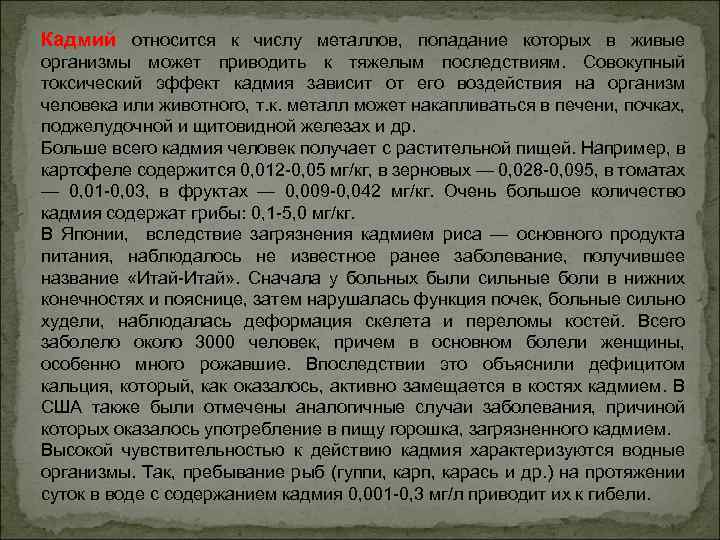 Кадмий относится к числу металлов, попадание которых в живые организмы может приводить к тяжелым последствиям. Совокупный токсический эффект кадмия зависит от его воздействия на организм человека или животного, т.к. металл может накапливаться в печени, почках, поджелудочной и щитовидной железах и др.
Больше всего кадмия человек получает с растительной пищей. Например, в картофеле содержится 0,012-0,05 мг/кг, в зерновых — 0,028-0,095, в томатах — 0,01-0,03, в фруктах — 0,009-0,042 мг/кг. Очень большое количество кадмия содержат грибы: 0,1-5,0 мг/кг.
В Японии, вследствие загрязнения кадмием риса — основного продукта питания, наблюдалось не известное ранее заболевание, получившее название «Итай-Итай». Сначала у больных были сильные боли в нижних конечностях и пояснице, затем нарушалась функция почек, больные сильно худели, наблюдалась деформация скелета и переломы костей. Всего заболело около 3000 человек, причем в основном болели женщины, особенно много рожавшие. Впоследствии это объяснили дефицитом кальция, который, как оказалось, активно замещается в костях кадмием. В США также были отмечены аналогичные случаи заболевания, причиной которых оказалось употребление в пищу горошка, загрязненного кадмием.
Высокой чувствительностью к действию кадмия характеризуются водные организмы. Так, пребывание рыб (гуппи, карп, карась и др.) на протяжении суток в воде с содержанием кадмия 0,001-0,3 мг/л приводит их к гибели.